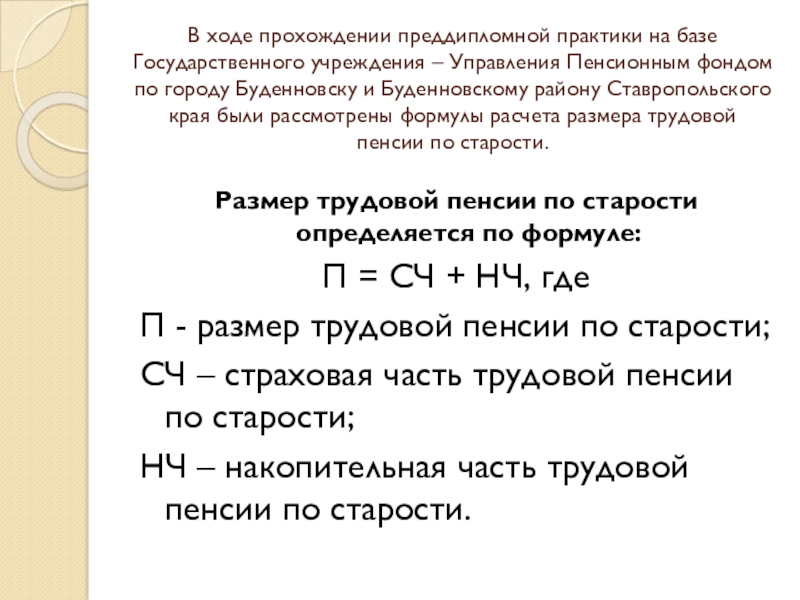 В ходе прохождении преддипломной практики на базе Государственного учреждения – Управления Пенсионным фондом по городу Буденновску и Буденновскому району Ставропольского края были рассмотрены формулы расчета размера трудовой пенсии по старости.

Размер трудовой пенсии по старости определяется по формуле:

П = СЧ + НЧ, где

П - размер трудовой пенсии по старости;

СЧ – страховая часть трудовой пенсии по старости;

НЧ – накопительная часть трудовой пенсии по старости.